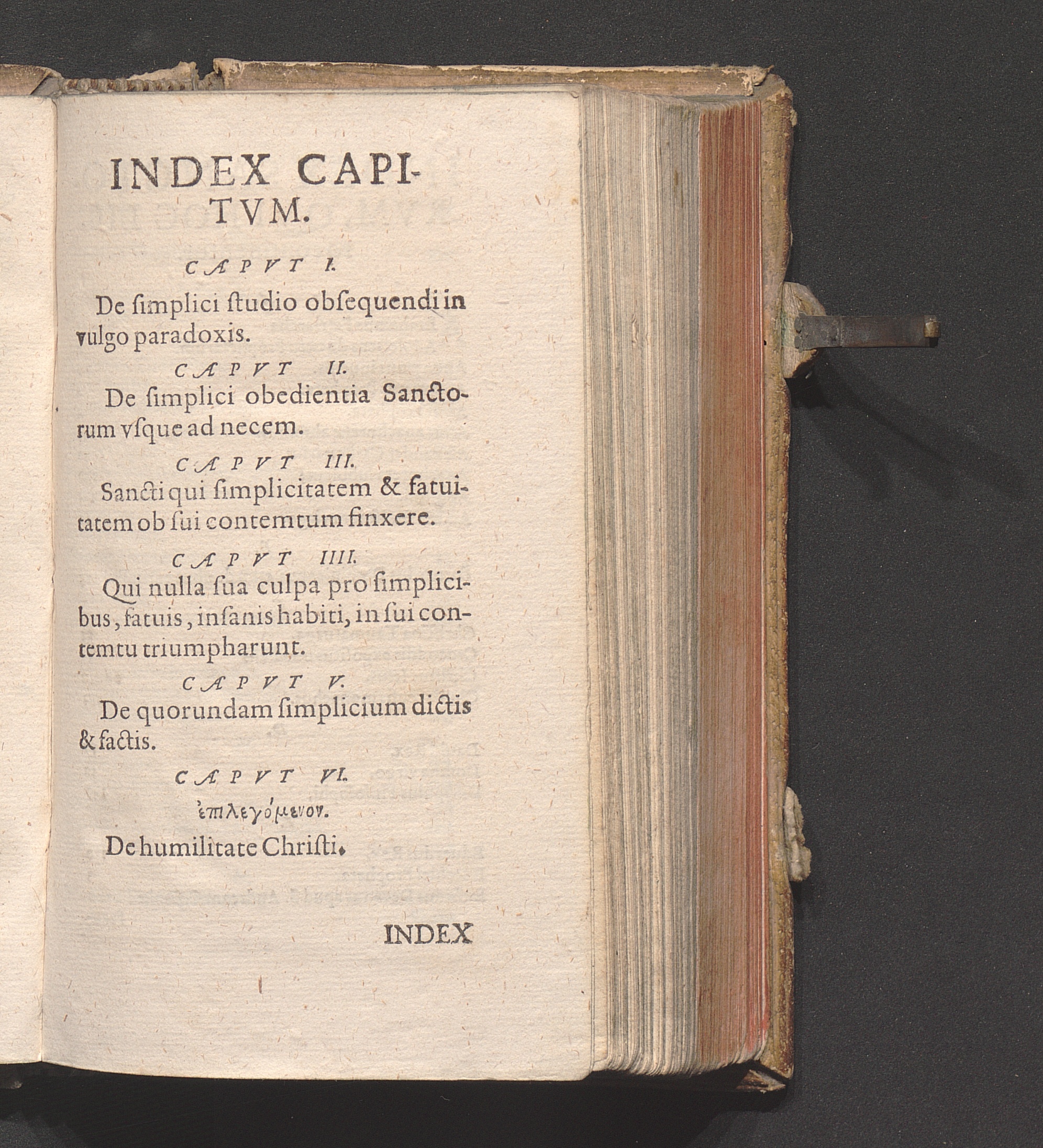 INDEX CAPITVM.

CAPVT I.

De ſimplici ſtudio obſequendi in vulgo paradoxis.

CAPVT II.

De ſimplici obedientia Sanctorum vſque ad necem.

CAPVT III.

Sancti qui ſimplicitatem & fatuitatem ob ſui contemtum finxere.

CAPVT IIII.

Qui nulla ſua culpa pro ſimplicibus, fatuis, inſanis habiti, in ſui contemtu triumpharunt.

CAPVT V.

De quorundam ſimplicium dictis & factis.

CAPVT VI.

ἐπιλεγόμενον.

De humilitate Chriſti.

INDEX